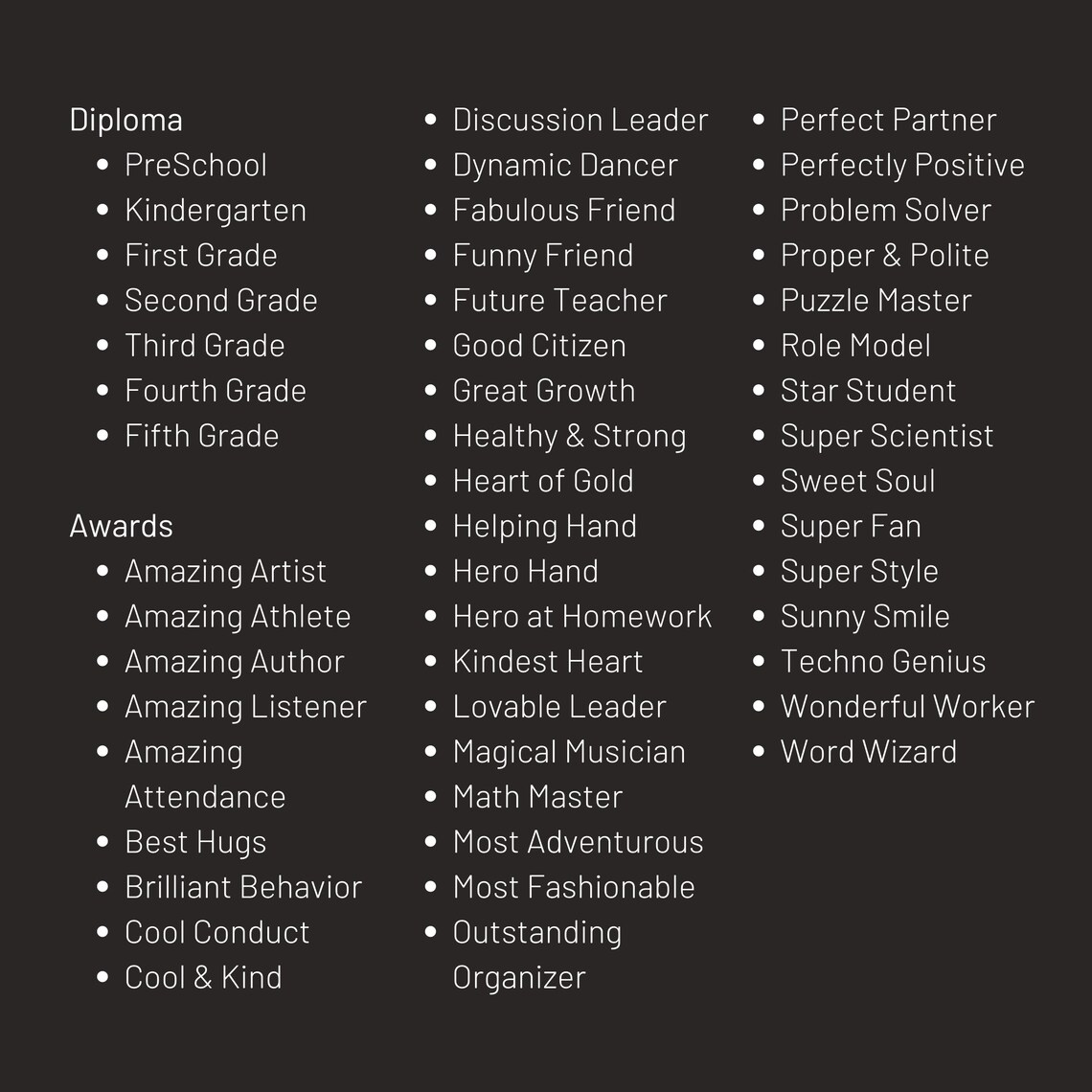 Diploma
- PreSchool
- Kindergarten
- First Grade
- Second Grade
- Third Grade
- Fourth Grade
- Fifth Grade

Awards
- Amazing Artist
- Amazing Athlete
- Amazing Author
- Amazing Listener
- Amazing Attendance
- Best Hugs
- Brilliant Behavior
- Cool Conduct
- Cool & Kind

- Discussion Leader
- Dynamic Dancer
- Fabulous Friend
- Funny Friend
- Future Teacher
- Good Citizen
- Great Growth
- Healthy & Strong
- Heart of Gold
- Helping Hand
- Hero Hand
- Hero at Homework
- Kindest Heart
- Lovable Leader
- Magical Musician
- Math Master
- Most Adventurous
- Most Fashionable
- Outstanding Organizer

- Perfect Partner
- Perfectly Positive
- Problem Solver
- Proper & Polite
- Puzzle Master
- Role Model
- Star Student
- Super Scientist
- Sweet Soul
- Super Fan
- Super Style
- Sunny Smile
- Techno Genius
- Wonderful Worker
- Word Wizard